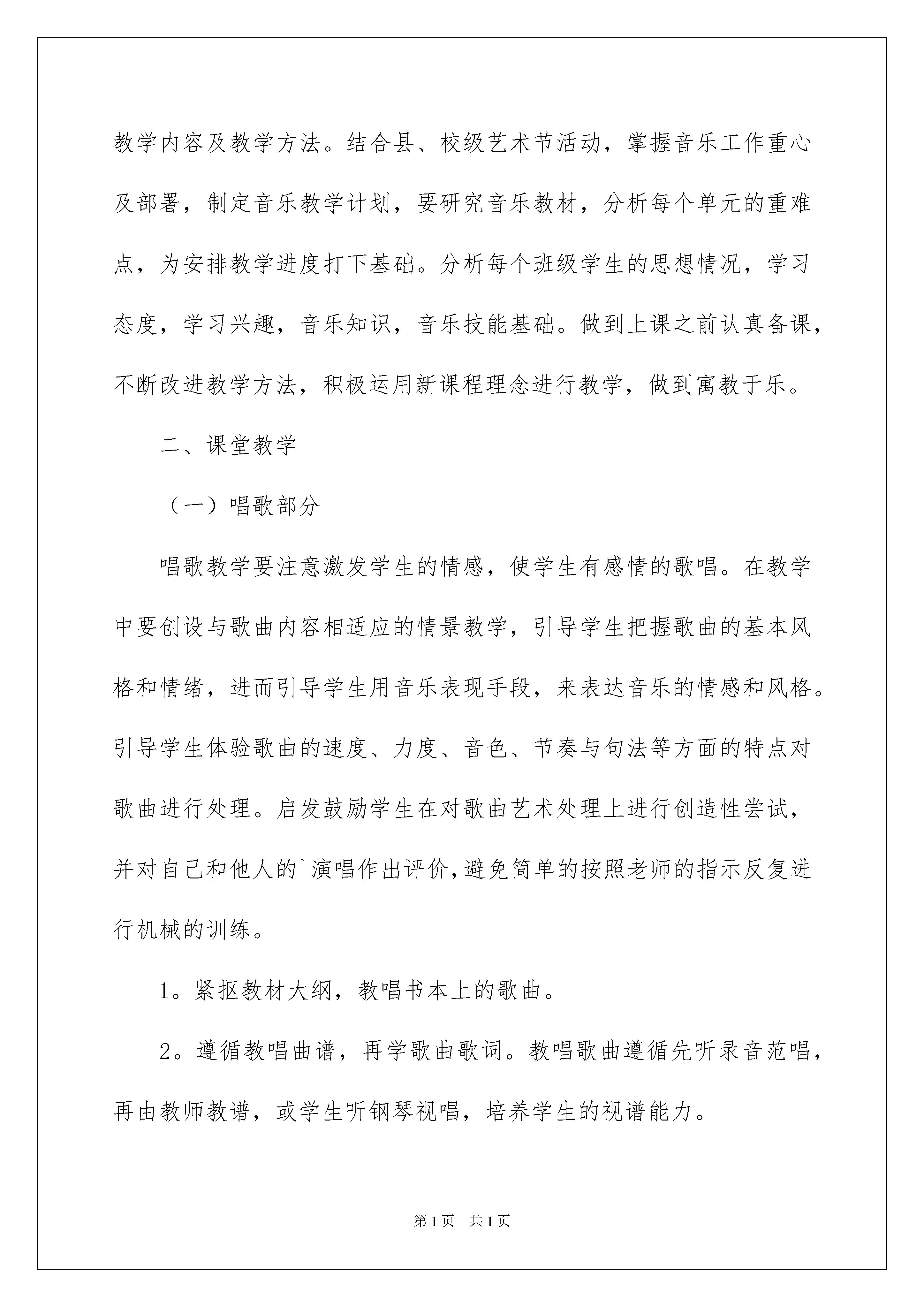 教学内容及教学方法。结合县、校级艺术节活动，掌握音乐工作重心及部署，制定音乐教学计划，要研究音乐教材，分析每个单元的重难点，为安排教学进度打下基础。分析每个班级学生的思想情况，学习态度，学习兴趣，音乐知识，音乐技能基础。做到上课之前认真备课，不断改进教学方法，积极运用新课程理念进行教学，做到寓教于乐。

二、课堂教学

（一）唱歌部分

唱歌教学要注意激发学生的情感，使学生有感情的歌唱。在教学中要创设与歌曲内容相适应的情景教学，引导学生把握歌曲的基本风格和情绪，进而引导学生用音乐表现手段，来表达音乐的情感和风格。引导学生体验歌曲的速度、力度、音色、节奏与句法等方面的特点对歌曲进行处理。启发鼓励学生在对歌曲艺术处理上进行创造性尝试，并对自己和他人的`演唱作出评价,避免简单的按照老师的指示反复进行机械的训练。

1。紧抠教材大纲，教唱书本上的歌曲。

2。遵循教唱曲谱，再学歌曲歌词。教唱歌曲遵循先听录音范唱，再由教师教谱，或学生听钢琴视唱，培养学生的视谱能力。

第1页　共1页